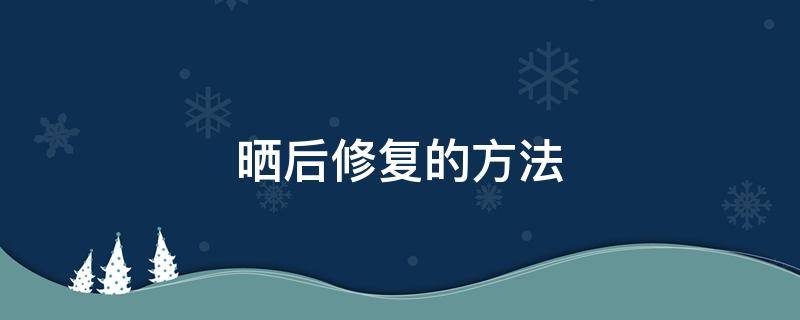 晒后修复的方法